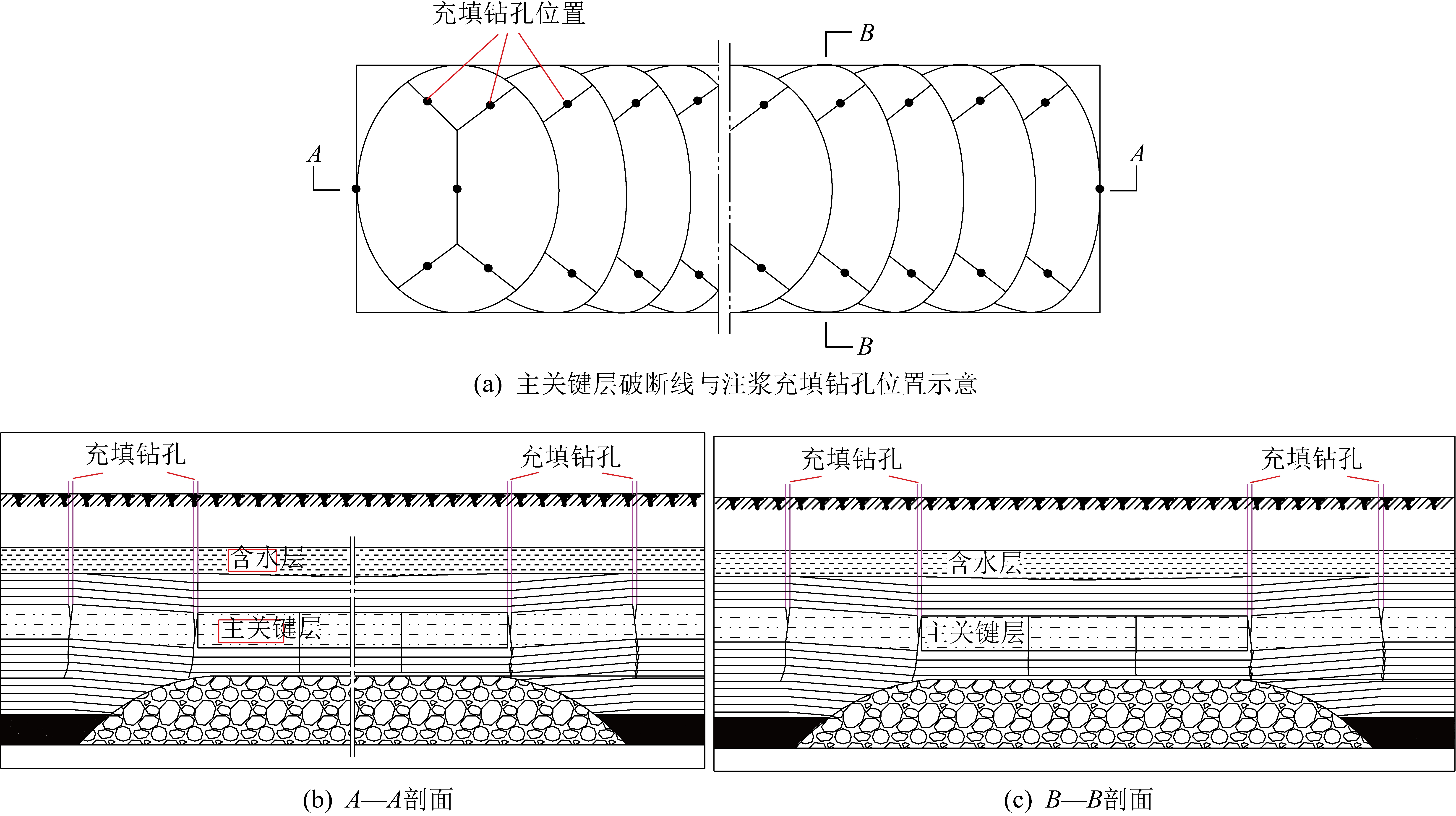 充填钻孔位置

B

A

A

B

(a) 主关键层破断线与注浆充填钻孔位置示意

充填钻孔

充填钻孔

含水层

主关键层

(b) A—A剖面

充填钻孔

充填钻孔

含水层

主关键层

(c) B—B剖面